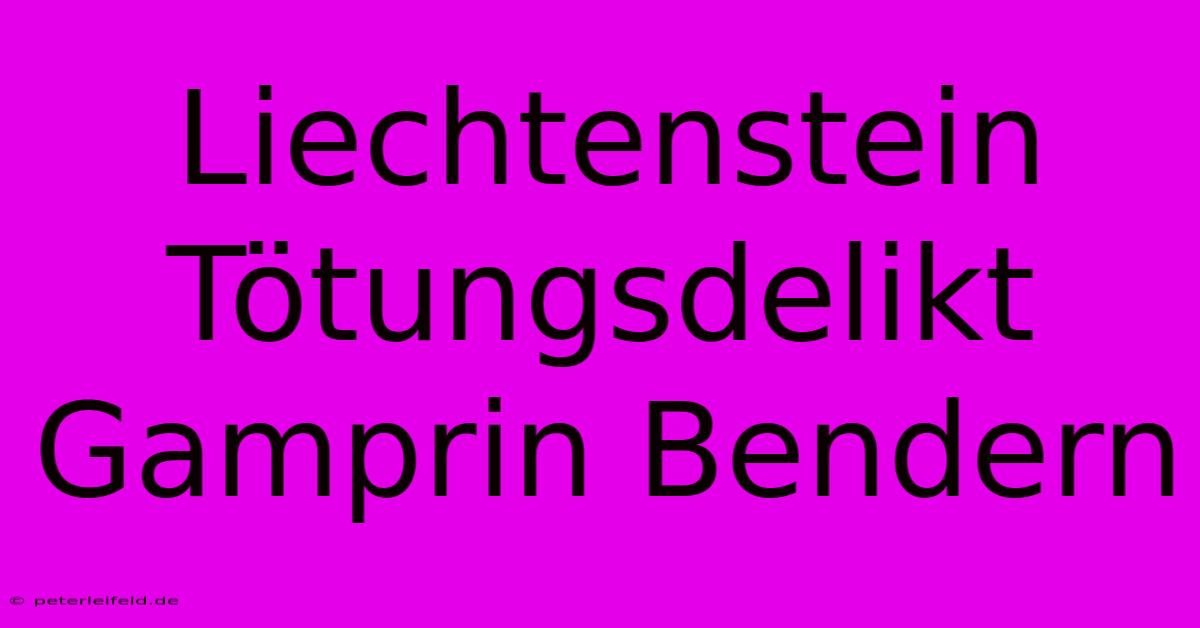 Liechtenstein Tötungsdelikt Gamprin Bendern

© peterleifeld.de